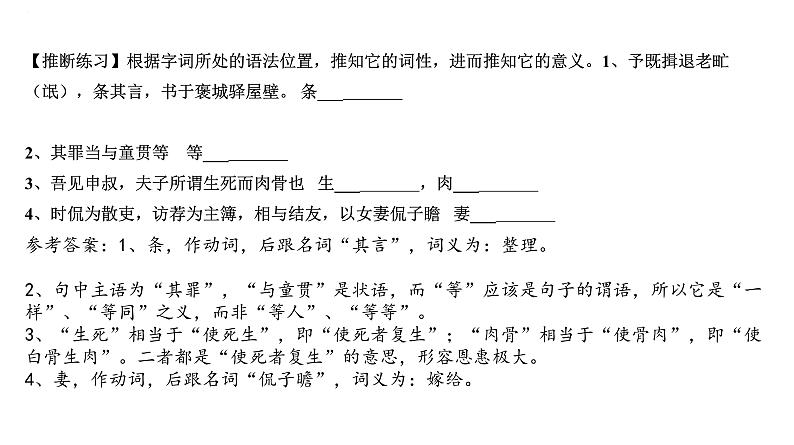 【推断练习】根据字词所处的语法位置，推知它的词性，进而推知它的意义。1、予既揖退老甿（氓），条其言，书于褒城驿屋壁。 条__________

2、其罪当与童贯等　等__________

3、吾见申叔，夫子所谓生死而肉骨也　生__________，肉__________

4、时侃为散吏，访荐为主簿，相与结友，以女妻侃子瞻　妻__________

参考答案：1、条，作动词，后跟名词“其言”，词义为：整理。

2、句中主语为“其罪”，“与童贯”是状语，而“等”应该是句子的谓语，所以它是“一样”、“等同”之义，而非“等人”、“等等”。
3、“生死”相当于“使死生”，即“使死者复生”；“肉骨”相当于“使骨肉”，即“使白骨生肉”。二者都是“使死者复生”的意思，形容恩惠极大。
4、妻，作动词，后跟名词“侃子瞻”，词义为：嫁给。